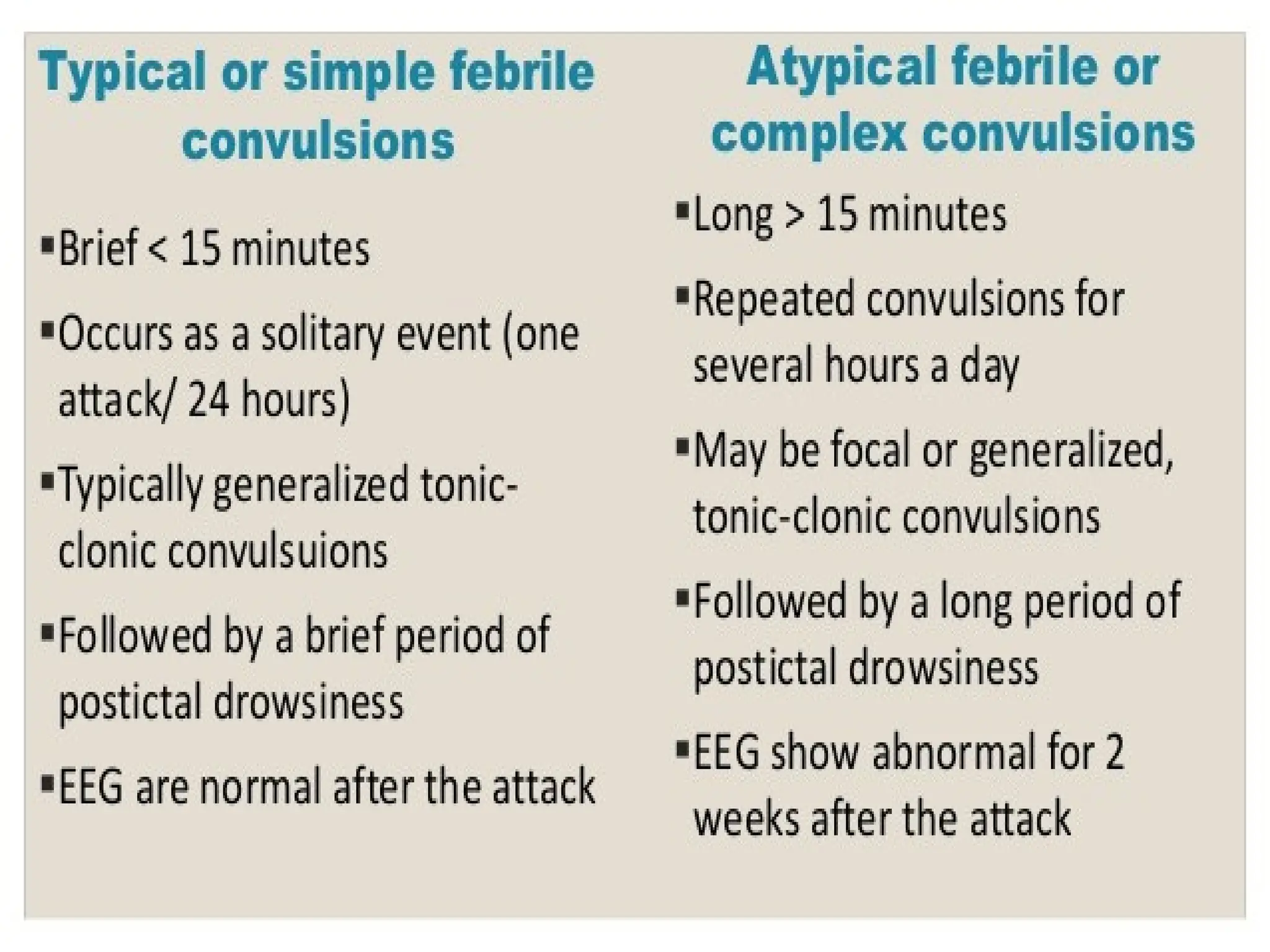 Typical or simple febrile convulsions

▪Brief < 15 minutes

▪Occurs as a solitary event (one attack/ 24 hours)

▪Typically generalized tonic-clonic convulsuions

▪Followed by a brief period of postictal drowsiness

▪EEG are normal after the attack

Atypical febrile or complex convulsions

▪Long > 15 minutes

▪Repeated convulsions for several hours a day

▪May be focal or generalized, tonic-clonic convulsions

▪Followed by a long period of postictal drowsiness

▪EEG show abnormal for 2 weeks after the attack